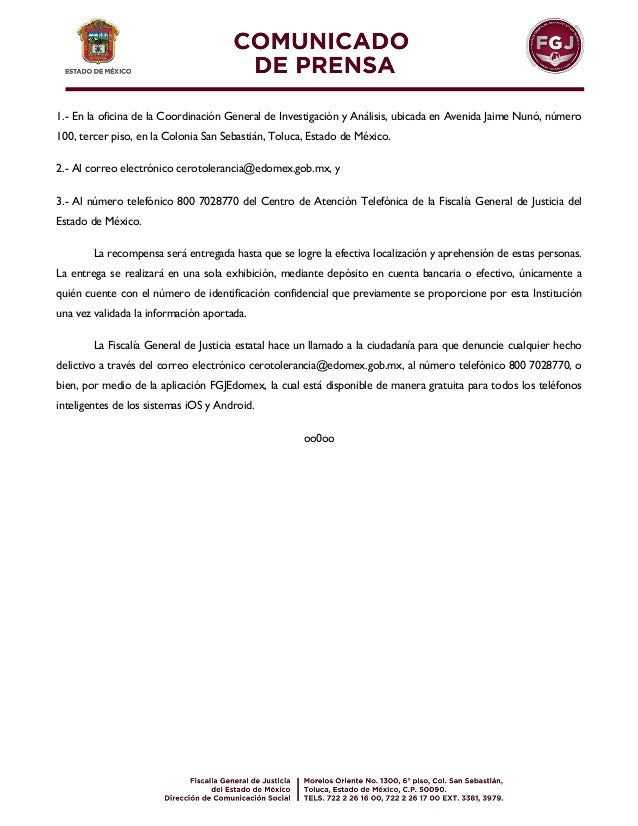 ESTADO DE MÉXICO

COMUNICADO DE PRENSA

FGJ

1.- En la oficina de la Coordinación General de Investigación y Análisis, ubicada en Avenida Jaime Nunó, número 100, tercer piso, en la Colonia San Sebastián, Toluca, Estado de México.

2.- Al correo electrónico cerotolerancia@edomex.gob.mx, y

3.- Al número telefónico 800 7028770 del Centro de Atención Telefónica de la Fiscalía General de Justicia del Estado de México.

La recompensa será entregada hasta que se logre la efectiva localización y aprehensión de estas personas. La entrega se realizará en una sola exhibición, mediante depósito en cuenta bancaria o efectivo, únicamente a quién cuente con el número de identificación confidencial que previamente se proporcione por esta Institución una vez validada la información aportada.

La Fiscalía General de Justicia estatal hace un llamado a la ciudadanía para que denuncie cualquier hecho delictivo a través del correo electrónico cerotolerancia@edomex.gob.mx, al número telefónico 800 7028770, o bien, por medio de la aplicación FGJEdomex, la cual está disponible de manera gratuita para todos los teléfonos inteligentes de los sistemas iOS y Android.

oo0oo

Fiscalía General de Justicia del Estado de México Dirección de Comunicación Social

Morelos Oriente No. 1300, 6° piso, Col. San Sebastián, Toluca, Estado de México, C.P. 50090. TELS. 722 2 26 16 00, 722 2 26 17 00 EXT. 3381, 3979.